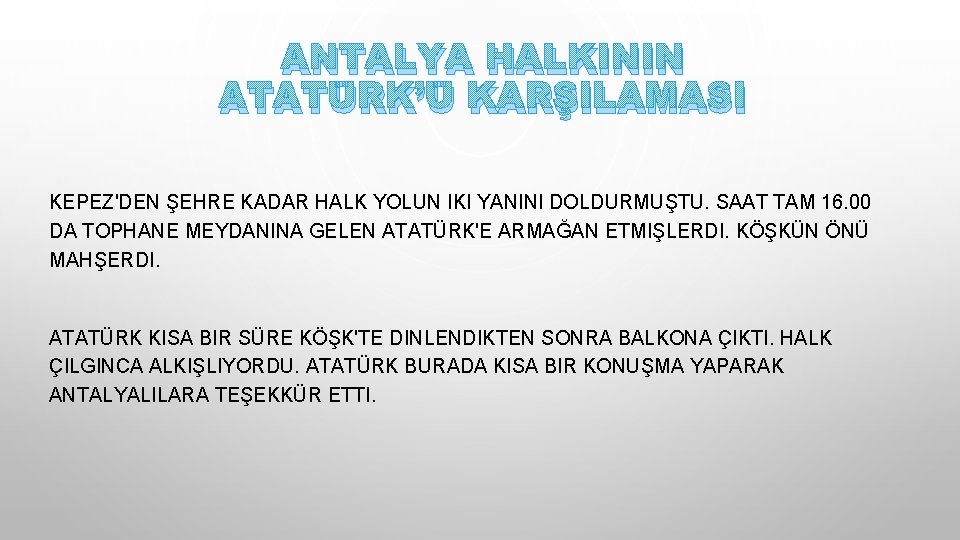 ANTALYA HALKININ ATATÜRK'Ü KARŞILAMASI

KEPEZ'DEN ŞEHRE KADAR HALK YOLUN IKI YANINI DOLDURMUŞTU. SAAT TAM 16.00 DA TOPHANE MEYDANINA GELEN ATATÜRK'E ARMAĞAN ETMIŞLERDI. KÖŞKÜN ÖNÜ MAHŞERDI.

ATATÜRK KISA BIR SÜRE KÖŞK'TE DINLENDIKTEN SONRA BALKONA ÇIKTI. HALK ÇILGINCA ALKIŞLIYORDU. ATATÜRK BURADA KISA BIR KONUŞMA YAPARAK ANTALYALILARA TEŞEKKÜR ETTI.